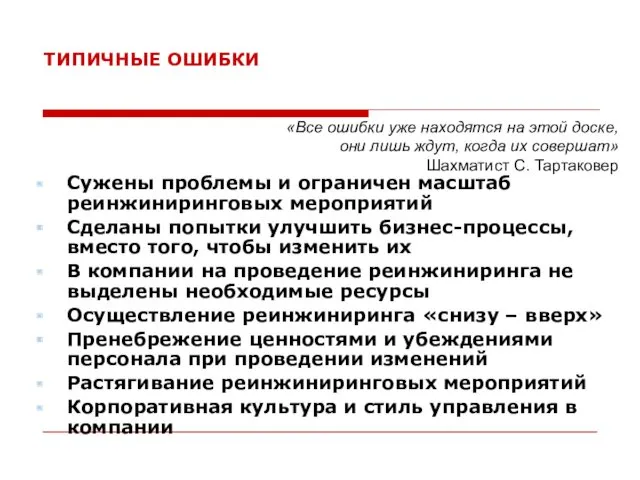 ТИПИЧНЫЕ ОШИБКИ

«Все ошибки уже находятся на этой доске, они лишь ждут, когда их совершат»
Шахматист С. Тартаковер

Сужены проблемы и ограничен масштаб реинжиниринговых мероприятий

Сделаны попытки улучшить бизнес-процессы, вместо того, чтобы изменить их

В компании на проведение реинжиниринга не выделены необходимые ресурсы

Осуществление реинжиниринга «снизу – вверх»

Пренебрежение ценностями и убеждениями персонала при проведении изменений

Растягивание реинжиниринговых мероприятий

Корпоративная культура и стиль управления в компании